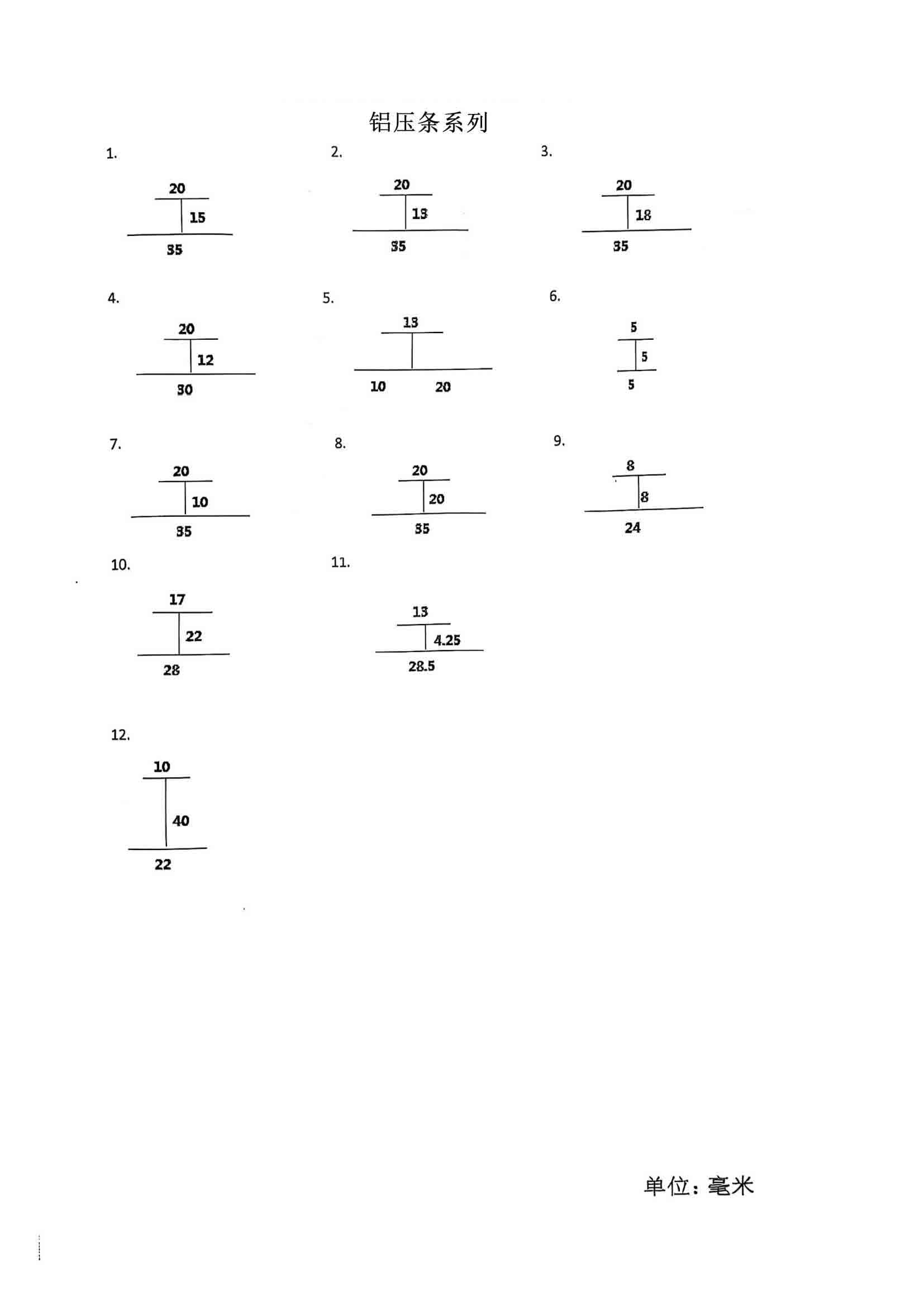 铝压条系列

1.

20

15

35

2.

20

13

35

3.

20

18

35

4.

20

12

30

5.

13

10 20

6.

5

5

5

7.

20

10

35

8.

20

20

35

9.

8

8

24

10.

17

22

28

11.

13

4.25

28.5

12.

10

40

22

单位：毫米